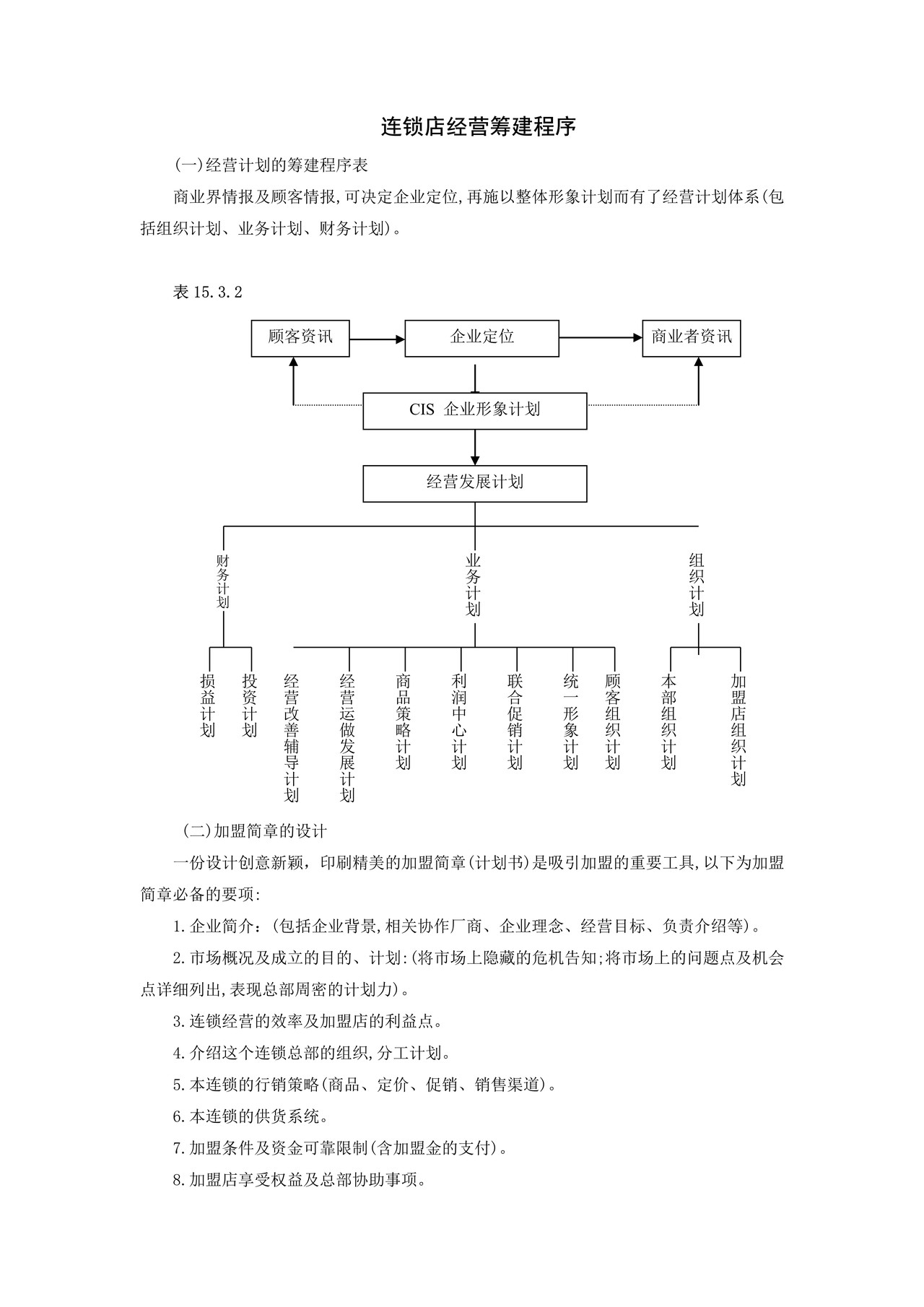 连锁店经营筹建程序

(一)经营计划的筹建程序表

商业界情报及顾客情报,可决定企业定位,再施以整体形象计划而有了经营计划体系(包括组织计划、业务计划、财务计划)。

表 15.3.2

顾客资讯

企业定位

商业者资讯

CIS 企业形象计划

经营发展计划

财务计划

业务计划

组织计划

损益计划

投资计划

经营改善辅导计划

经营运做发展计划

商品策略计划

利润中心计划

联合促销计划

统一形象计划

顾客组织计划

本部组织计划

加盟店组织计划

(二)加盟简章的设计

一份设计创意新颖，印刷精美的加盟简章(计划书)是吸引加盟的重要工具,以下为加盟简章必备的要项:

1.企业简介：(包括企业背景,相关协作厂商、企业理念、经营目标、负责介绍等)。

2.市场概况及成立的目的、计划:(将市场上隐藏的危机告知;将市场上的问题点及机会点详细列出,表现总部周密的计划力)。

3.连锁经营的效率及加盟店的利益点。

4.介绍这个连锁总部的组织,分工计划。

5.本连锁的行销策略(商品、定价、促销、销售渠道)。

6.本连锁的供货系统。

7.加盟条件及资金可靠限制(含加盟金的支付)。

8.加盟店享受权益及总部协助事项。